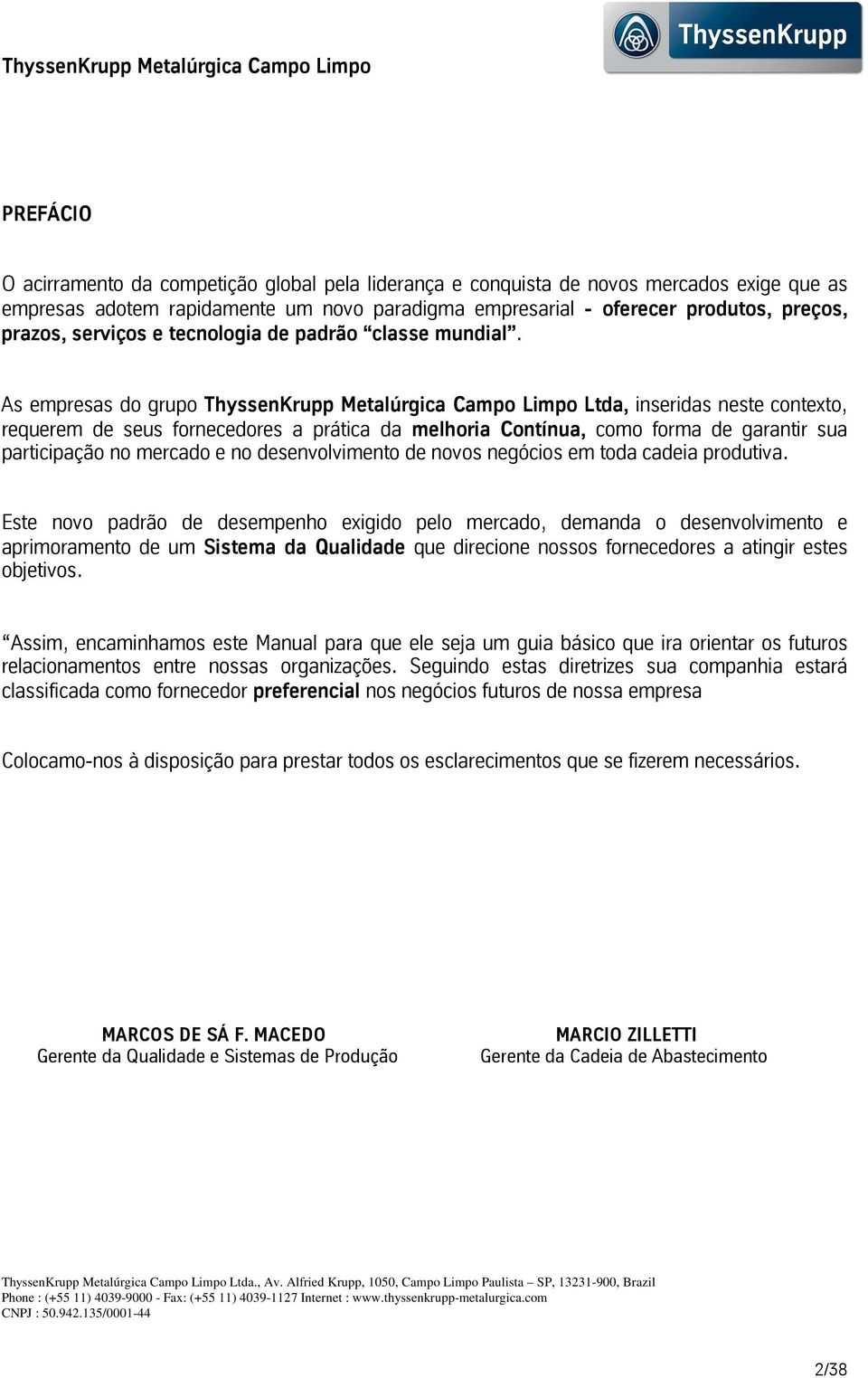 ThyssenKrupp Metalúrgica Campo Limpo

ThyssenKrupp

PREFÁCIO

O acirramento da competição global pela liderança e conquista de novos mercados exige que as empresas adotem rapidamente um novo paradigma empresarial - oferecer produtos, preços, prazos, serviços e tecnologia de padrão “classe mundial”.

As empresas do grupo ThyssenKrupp Metalúrgica Campo Limpo Ltda, inseridas neste contexto, requerem de seus fornecedores a prática da melhoria Contínua, como forma de garantir sua participação no mercado e no desenvolvimento de novos negócios em toda cadeia produtiva.

Este novo padrão de desempenho exigido pelo mercado, demanda o desenvolvimento e aprimoramento de um Sistema da Qualidade que direcione nossos fornecedores a atingir estes objetivos.

“Assim, encaminhamos este Manual para que ele seja um guia básico que ira orientar os futuros relacionamentos entre nossas organizações. Seguindo estas diretrizes sua companhia estará classificada como fornecedor preferencial nos negócios futuros de nossa empresa

Colocamo-nos à disposição para prestar todos os esclarecimentos que se fizerem necessários.

MARCOS DE SÁ F. MACEDO
Gerente da Qualidade e Sistemas de Produção

MARCIO ZILLETTI
Gerente da Cadeia de Abastecimento

ThyssenKrupp Metalúrgica Campo Limpo Ltda., Av. Alfried Krupp, 1050, Campo Limpo Paulista – SP, 13231-900, Brazil
Phone : (+55 11) 4039-9000 - Fax: (+55 11) 4039-1127 Internet : www.thyssenkrupp-metalurgica.com
CNPJ : 50.942.135/0001-44

2/38